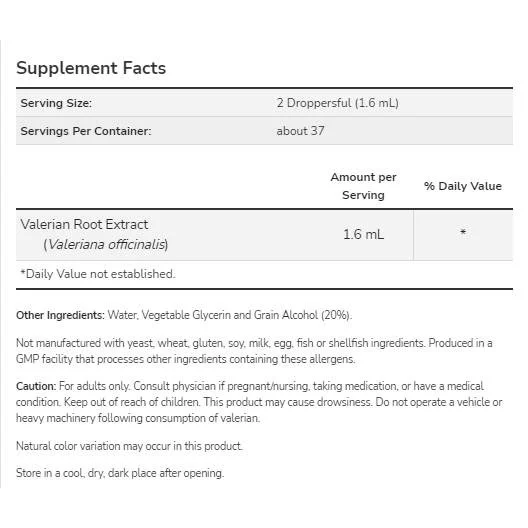 Supplement Facts

| Serving Size: | 2 Droppersful (1.6 mL) |
|---|---|
| Servings Per Container: | about 37 |

| | Amount per Serving | % Daily Value |
|---|---|---|
| Valerian Root Extract (Valeriana officinalis) | 1.6 mL | * |

*Daily Value not established.

Other Ingredients: Water, Vegetable Glycerin and Grain Alcohol (20%).

Not manufactured with yeast, wheat, gluten, soy, milk, egg, fish or shellfish ingredients. Produced in a GMP facility that processes other ingredients containing these allergens.

Caution: For adults only. Consult physician if pregnant/nursing, taking medication, or have a medical condition. Keep out of reach of children. This product may cause drowsiness. Do not operate a vehicle or heavy machinery following consumption of valerian.

Natural color variation may occur in this product.

Store in a cool, dry, dark place after opening.